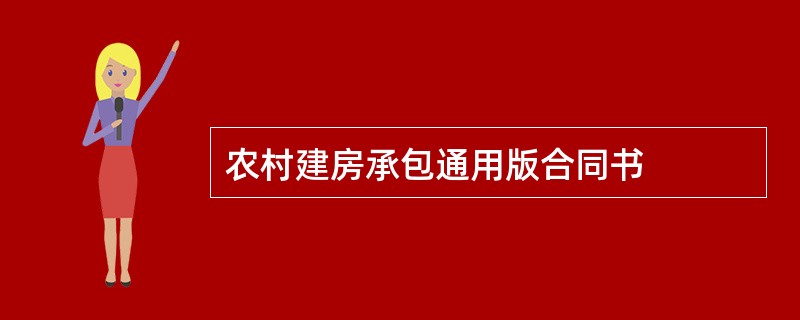 农村建房承包通用版合同书